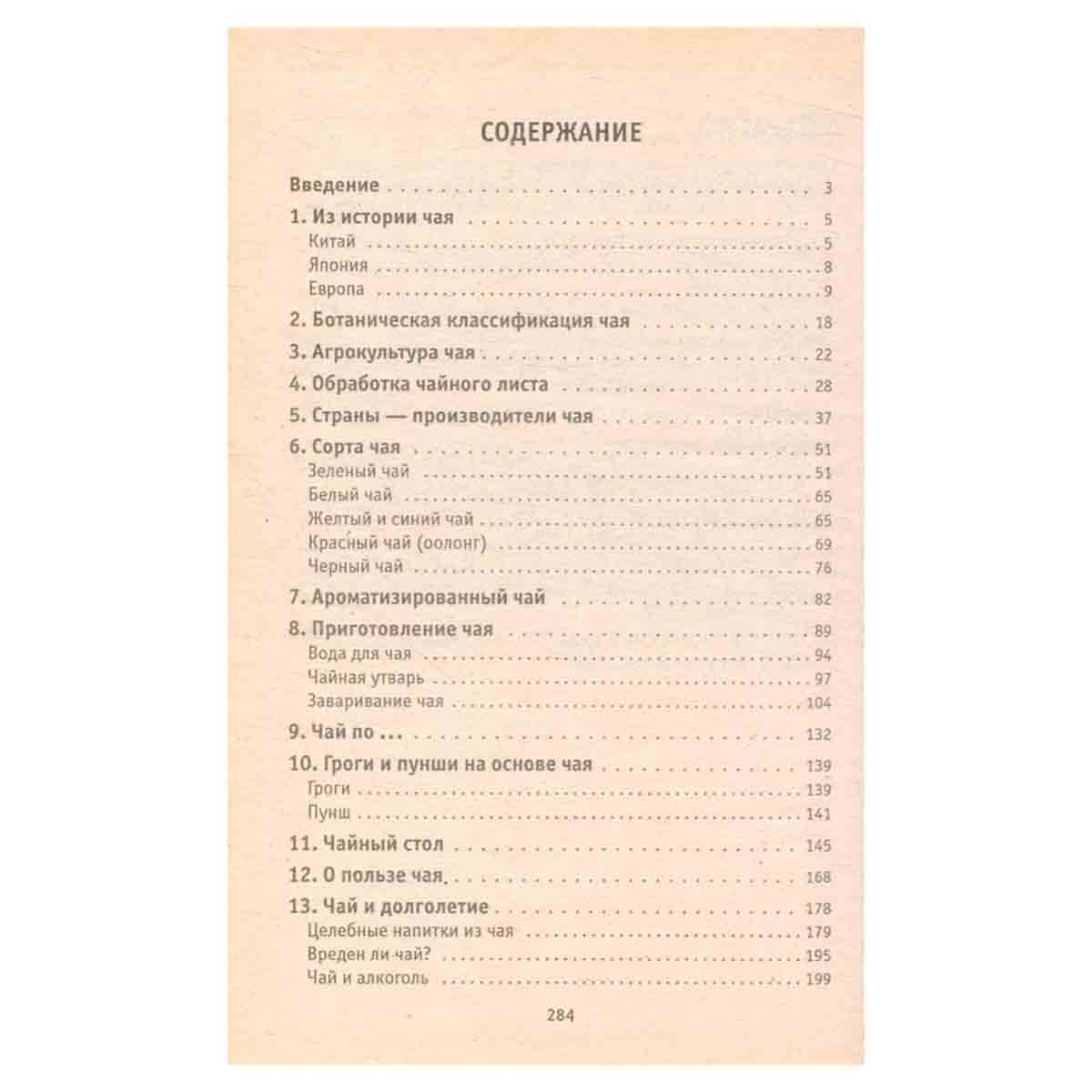 СОДЕРЖАНИЕ

Введение 3

1. Из истории чая 5
Китай 5
Япония 8
Европа 9

2. Ботаническая классификация чая 18

3. Агрокультура чая 22

4. Обработка чайного листа 28

5. Страны — производители чая 37

6. Сорта чая 51
Зеленый чай 51
Белый чай 65
Желтый и синий чай 65
Красный чай (оолонг) 69
Черный чай 76

7. Ароматизированный чай 82

8. Приготовление чая 89
Вода для чая 94
Чайная утварь 97
Заваривание чая 104

9. Чай по ... 132

10. Гроги и пунши на основе чая 139
Гроги 139
Пунш 141

11. Чайный стол 145

12. О пользе чая 168

13. Чай и долголетие 178
Целебные напитки из чая 179
Вреден ли чай? 195
Чай и алкоголь 199

284